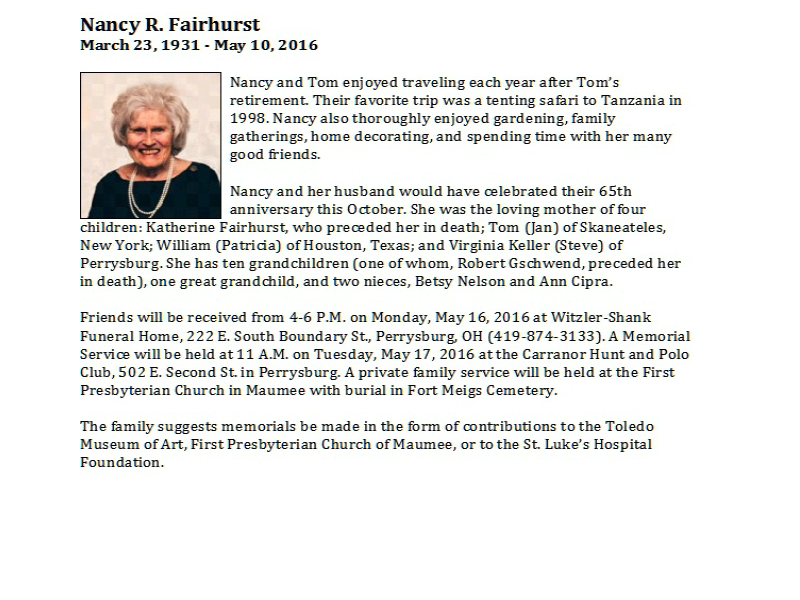 Nancy R. Fairhurst
March 23, 1931 - May 10, 2016

Nancy and Tom enjoyed traveling each year after Tom's retirement. Their favorite trip was a tenting safari to Tanzania in 1998. Nancy also thoroughly enjoyed gardening, family gatherings, home decorating, and spending time with her many good friends.

Nancy and her husband would have celebrated their 65th anniversary this October. She was the loving mother of four children: Katherine Fairhurst, who preceded her in death; Tom (Jan) of Skaneateles, New York; William (Patricia) of Houston, Texas; and Virginia Keller (Steve) of Perrysburg. She has ten grandchildren (one of whom, Robert Gschwend, preceded her in death), one great grandchild, and two nieces, Betsy Nelson and Ann Cipra.

Friends will be received from 4-6 P.M. on Monday, May 16, 2016 at Witzler-Shank Funeral Home, 222 E. South Boundary St., Perrysburg, OH (419-874-3133). A Memorial Service will be held at 11 A.M. on Tuesday, May 17, 2016 at the Carranor Hunt and Polo Club, 502 E. Second St. in Perrysburg. A private family service will be held at the First Presbyterian Church in Maumee with burial in Fort Meigs Cemetery.

The family suggests memorials be made in the form of contributions to the Toledo Museum of Art, First Presbyterian Church of Maumee, or to the St. Luke's Hospital Foundation.